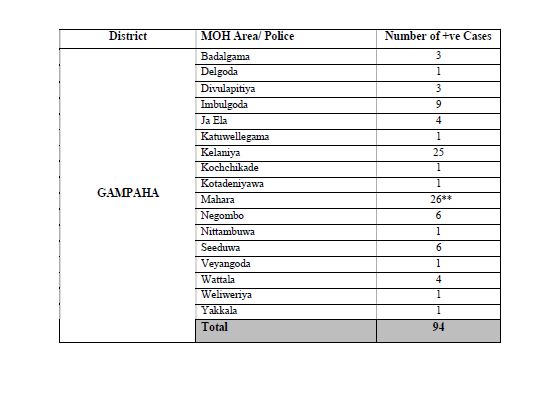 | District | MOH Area/ Police | Number of +ve Cases |
|---|---|---|
| GAMPAHA | Badalgama | 3 |
| | Delgoda | 1 |
| | Divulapitiya | 3 |
| | Imbulgoda | 9 |
| | Ja Ela | 4 |
| | Katuwellegama | 1 |
| | Kelaniya | 25 |
| | Kochchikade | 1 |
| | Kotadeniyawa | 1 |
| | Mahara | 26** |
| | Negombo | 6 |
| | Nittambuwa | 1 |
| | Seeduwa | 6 |
| | Veyangoda | 1 |
| | Wattala | 4 |
| | Weliweriya | 1 |
| | Yakkala | 1 |
| | Total | 94 |